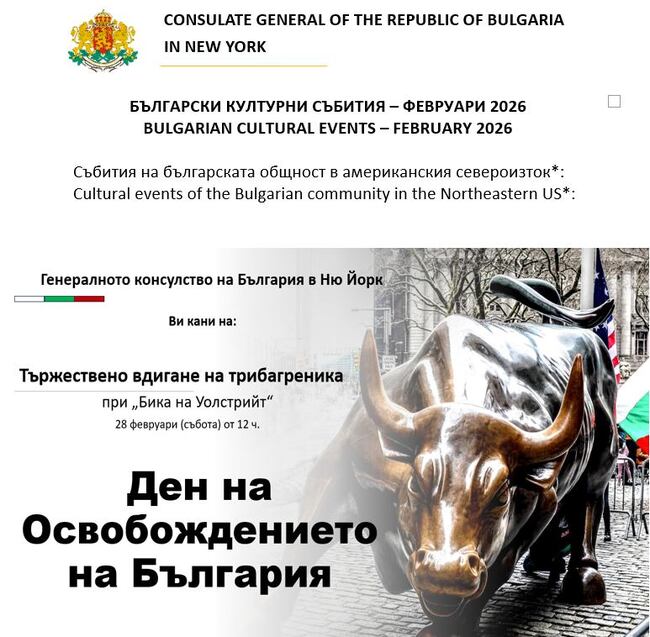 CONSULATE GENERAL OF THE REPUBLIC OF BULGARIA
IN NEW YORK

БЪЛГАРСКИ КУЛТУРНИ СЪБИТИЯ – ФЕВРУАРИ 2026
BULGARIAN CULTURAL EVENTS – FEBRUARY 2026

☐

Събития на българската общност в американския североизток*:
Cultural events of the Bulgarian community in the Northeastern US*:

Генералното консулство на България в Ню Йорк

Ви кани на:

Тържествено вдигане на трибагреника

при „Бика на Уолстрийт“

28 февруари (събота) от 12 ч.

Ден на
Освобождението
на България